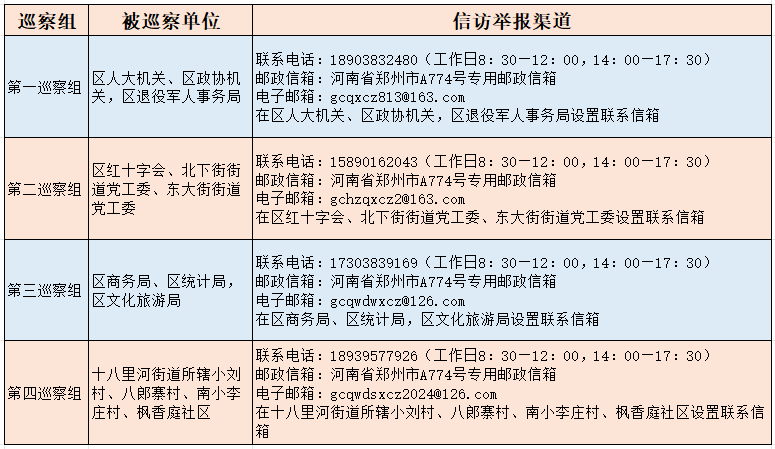 | 巡察组 | 被巡察单位 | 信访举报渠道 |
|---|---|---|
| 第一巡察组 | 区人大机关、区政协机关，区退役军人事务局 | 联系电话：18903832480（工作日8：30—12：00，14：00—17：30）<br>邮政信箱：河南省郑州市A774号专用邮政信箱<br>电子邮箱：gcqxcz813@163.com<br>在区人大机关、区政协机关，区退役军人事务局设置联系信箱 |
| 第二巡察组 | 区红十字会、北下街街道党工委、东大街街道党工委 | 联系电话：15890162043（工作日8：30—12：00，14：00—17：30）<br>邮政信箱：河南省郑州市A774号专用邮政信箱<br>电子邮箱：gchzqxcz2@163.com<br>在区红十字会、北下街街道党工委、东大街街道党工委设置联系信箱 |
| 第三巡察组 | 区商务局、区统计局，区文化旅游局 | 联系电话：17303839169（工作日8：30—12：00，14：00—17：30）<br>邮政信箱：河南省郑州市A774号专用邮政信箱<br>电子邮箱：gcqwdwxcz@126.com<br>在区商务局、区统计局，区文化旅游局设置联系信箱 |
| 第四巡察组 | 十八里河街道所辖小刘村、八郎寨村、南小李庄村、枫香庭社区 | 联系电话：18939577926（工作日8：30—12：00，14：00—17：30）<br>邮政信箱：河南省郑州市A774号专用邮政信箱<br>电子邮箱：gcqwdsxcz2024@126.com<br>在十八里河街道所辖小刘村、八郎寨村、南小李庄村、枫香庭社区设置联系信箱 |